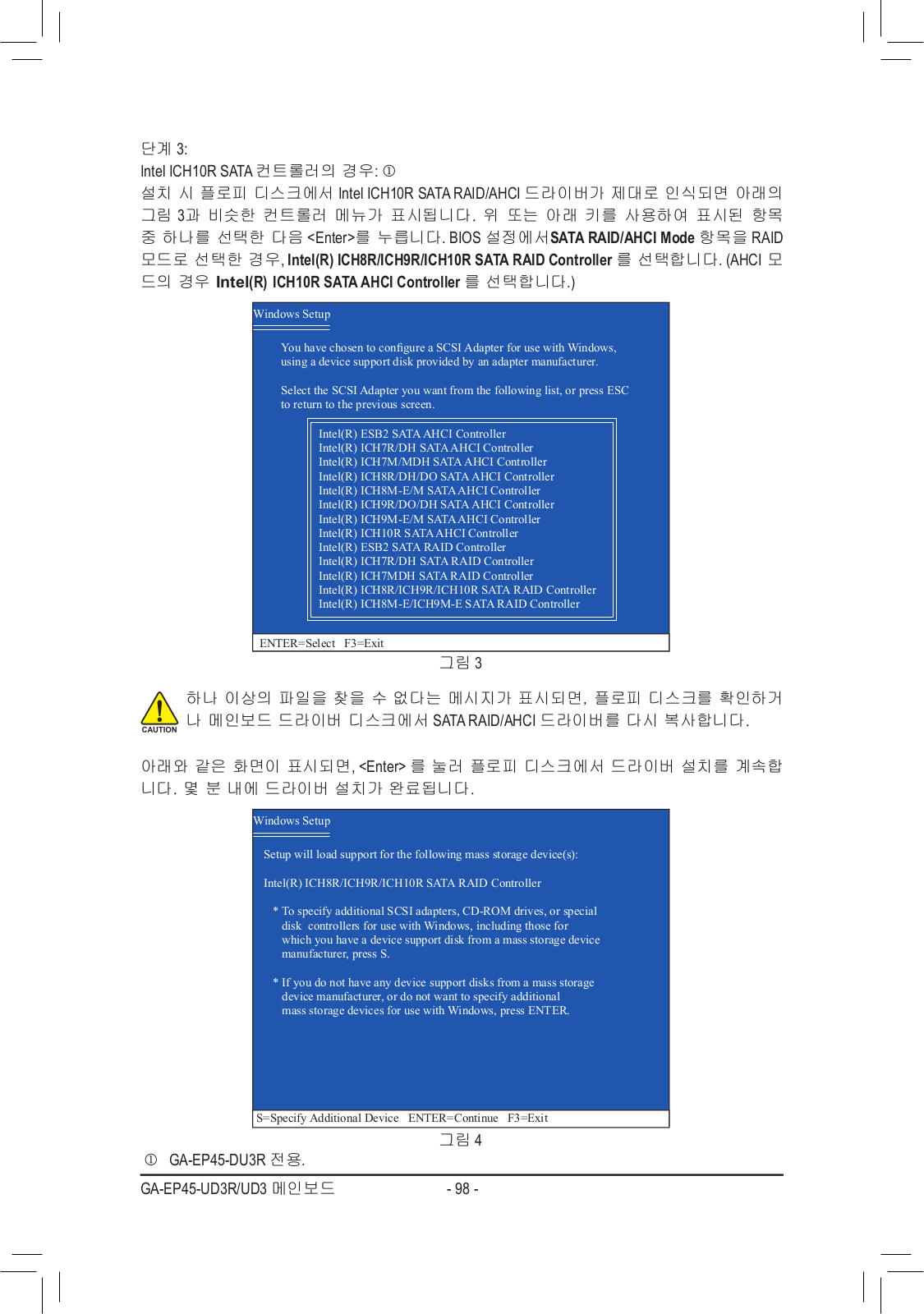 단계 3:

Intel ICH10R SATA 컨트롤러의 경우: ①

설치 시 플로피 디스크에서 Intel ICH10R SATA RAID/AHCI 드라이버가 제대로 인식되면 아래의 그림 3과 비슷한 컨트롤러 메뉴가 표시됩니다. 위 또는 아래 키를 사용하여 표시된 항목 중 하나를 선택한 다음 <Enter>를 누릅니다. BIOS 설정에서 SATA RAID/AHCI Mode 항목을 RAID 모드로 선택한 경우, Intel(R) ICH8R/ICH9R/ICH10R SATA RAID Controller 를 선택합니다. (AHCI 모드의 경우 Intel(R) ICH10R SATA AHCI Controller 를 선택합니다.)

Windows Setup

You have chosen to configure a SCSI Adapter for use with Windows, using a device support disk provided by an adapter manufacturer.

Select the SCSI Adapter you want from the following list, or press ESC to return to the previous screen.

Intel(R) ESB2 SATA AHCI Controller
Intel(R) ICH7R/DH SATA AHCI Controller
Intel(R) ICH7M/MDH SATA AHCI Controller
Intel(R) ICH8R/DH/DO SATA AHCI Controller
Intel(R) ICH8M-E/M SATA AHCI Controller
Intel(R) ICH9R/DO/DH SATA AHCI Controller
Intel(R) ICH9M-E/M SATA AHCI Controller
Intel(R) ICH10R SATA AHCI Controller
Intel(R) ESB2 SATA RAID Controller
Intel(R) ICH7R/DH SATA RAID Controller
Intel(R) ICH7MDH SATA RAID Controller
Intel(R) ICH8R/ICH9R/ICH10R SATA RAID Controller
Intel(R) ICH8M-E/ICH9M-E SATA RAID Controller

ENTER=Select F3=Exit

그림 3

CAUTION

하나 이상의 파일을 찾을 수 없다는 메시지가 표시되면, 플로피 디스크를 확인하거나 메인보드 드라이버 디스크에서 SATA RAID/AHCI 드라이버를 다시 복사합니다.

아래와 같은 화면이 표시되면, <Enter> 를 눌러 플로피 디스크에서 드라이버 설치를 계속합니다. 몇 분 내에 드라이버 설치가 완료됩니다.

Windows Setup

Setup will load support for the following mass storage device(s):

Intel(R) ICH8R/ICH9R/ICH10R SATA RAID Controller

* To specify additional SCSI adapters, CD-ROM drives, or special disk controllers for use with Windows, including those for which you have a device support disk from a mass storage device manufacturer, press S.

* If you do not have any device support disks from a mass storage device manufacturer, or do not want to specify additional mass storage devices for use with Windows, press ENTER.

S=Specify Additional Device ENTER=Continue F3=Exit

그림 4

① GA-EP45-DU3R 전용.

GA-EP45-UD3R/UD3 메인보드 - 98 -